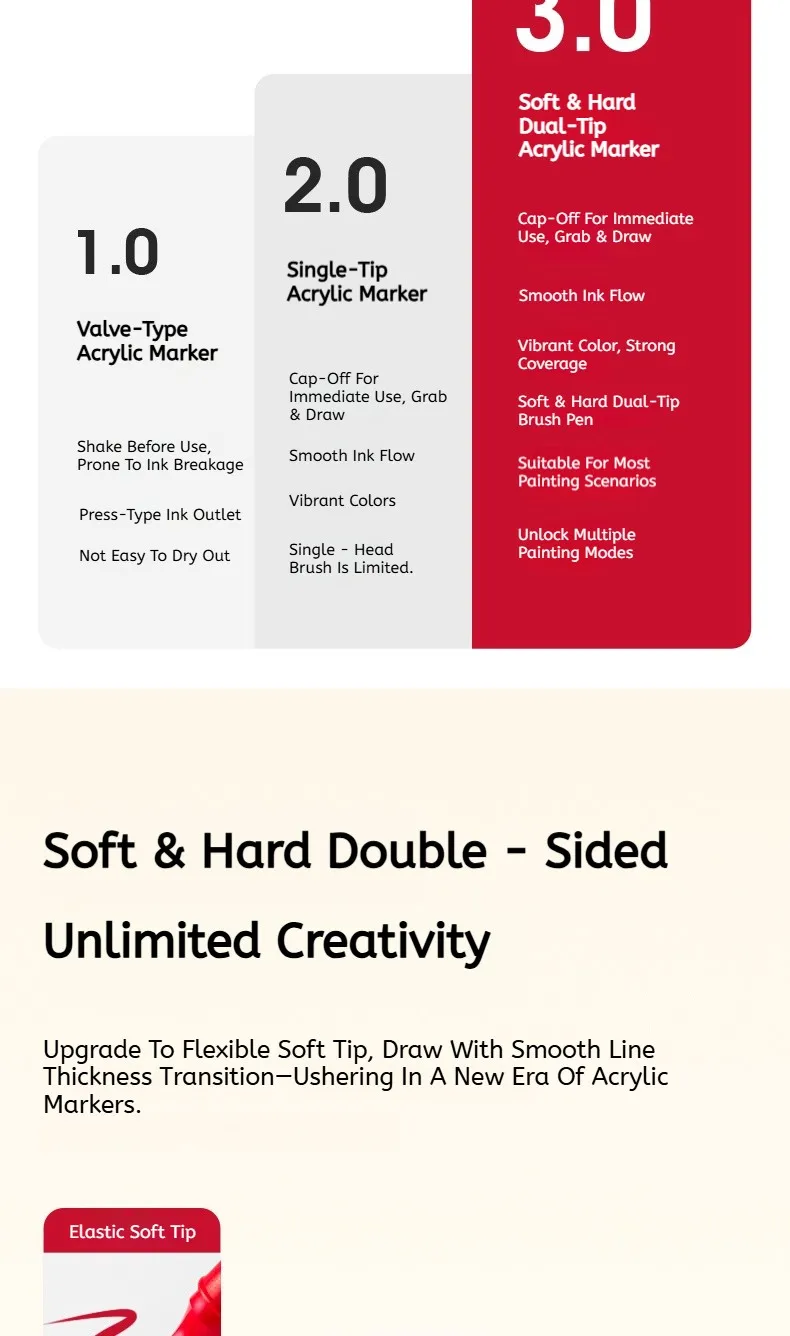 1.0

Valve-Type
Acrylic Marker

Shake Before Use, Prone To Ink Breakage

Press-Type Ink Outlet

Not Easy To Dry Out

2.0

Single-Tip
Acrylic Marker

Cap-Off For Immediate Use, Grab & Draw

Smooth Ink Flow

Vibrant Colors

Single - Head Brush Is Limited.

3.0

Soft & Hard
Dual-Tip
Acrylic Marker

Cap-Off For Immediate Use, Grab & Draw

Smooth Ink Flow

Vibrant Color, Strong Coverage

Soft & Hard Dual-Tip Brush Pen

Suitable For Most Painting Scenarios

Unlock Multiple Painting Modes

Soft & Hard Double - Sided

Unlimited Creativity

Upgrade To Flexible Soft Tip, Draw With Smooth Line Thickness Transition—Ushering In A New Era Of Acrylic Markers.

Elastic Soft Tip